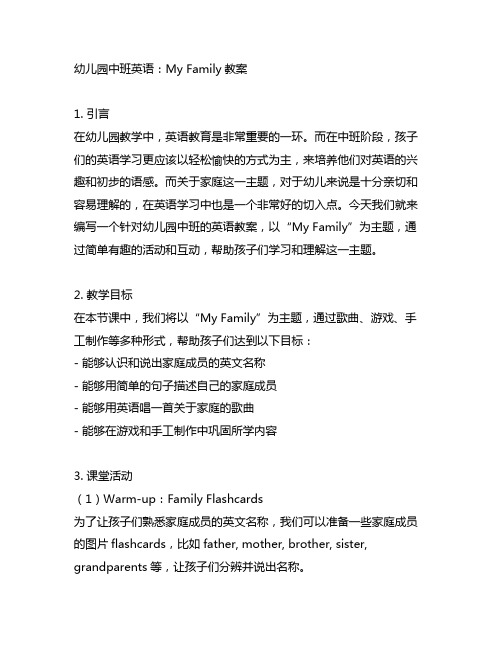 幼儿园中班英语：My Family 教案

1. 引言
在幼儿园教学中，英语教育是非常重要的一环。而在中班阶段，孩子们的英语学习更应该以轻松愉快的方式为主，来培养他们对英语的兴趣和初步的语感。而关于家庭这一主题，对于幼儿来说是十分亲切和容易理解的，在英语学习中也是一个非常好的切入点。今天我们就来编写一个针对幼儿园中班的英语教案，以“My Family”为主题，通过简单有趣的活动和互动，帮助孩子们学习和理解这一主题。

2. 教学目标
在本节课中，我们将以“My Family”为主题，通过歌曲、游戏、手工制作等多种形式，帮助孩子们达到以下目标：
- 能够认识和说出家庭成员的英文名称
- 能够用简单的句子描述自己的家庭成员
- 能够用英语唱一首关于家庭的歌曲
- 能够在游戏和手工制作中巩固所学内容

3. 课堂活动
（1）Warm-up：Family Flashcards
为了让孩子们熟悉家庭成员的英文名称，我们可以准备一些家庭成员的图片 flashcards，比如 father, mother, brother, sister, grandparents 等，让孩子们分辨并说出名称。